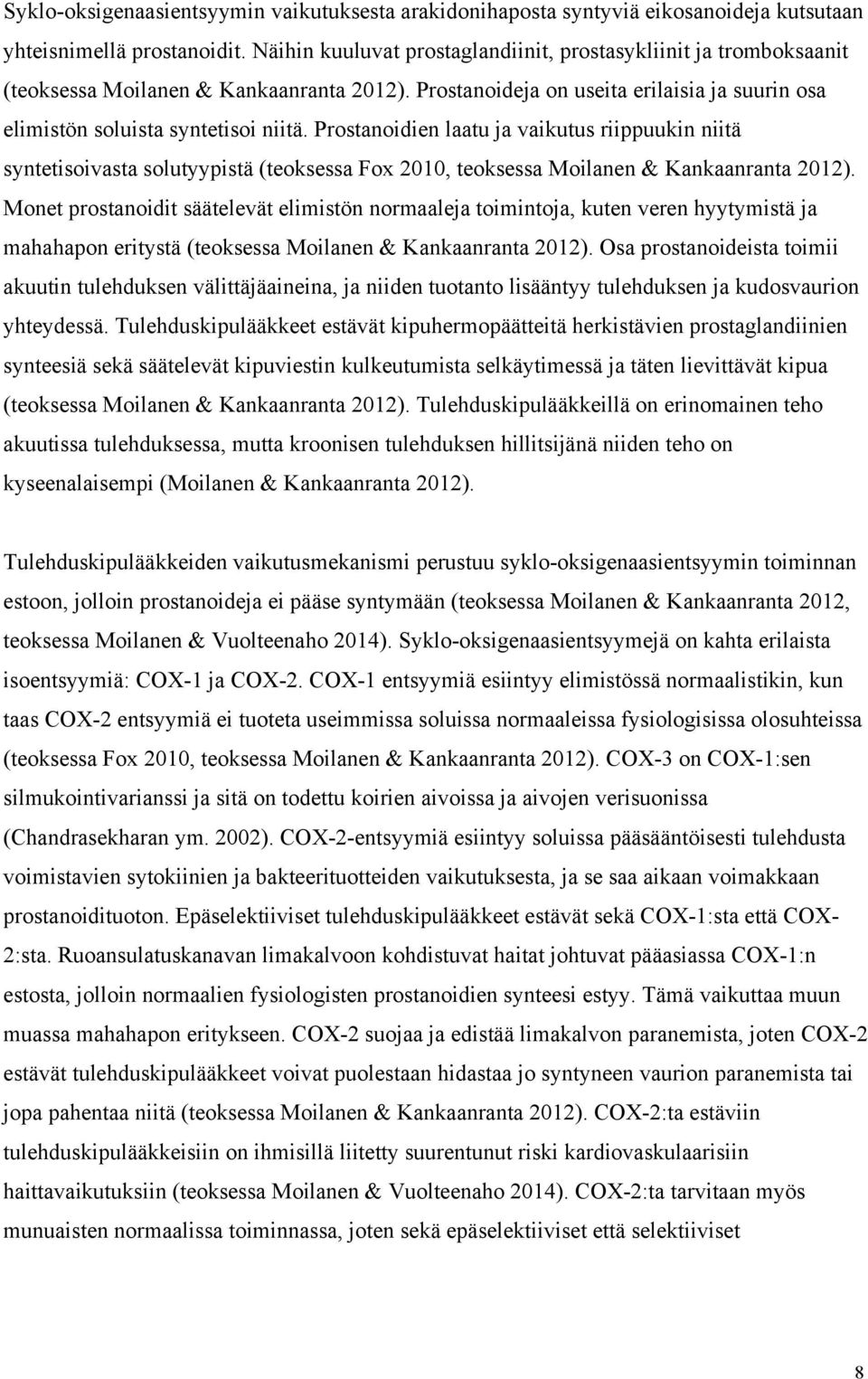 Syklo-oksigenaasientsyymin vaikutuksesta arakidonihaposta syntyviä eikosanoideja kutsutaan yhteisnimellä prostanoidit. Näihin kuuluvat prostaglandiinit, prostasykliinit ja tromboksaanit (teoksessa Moilanen & Kankaanranta 2012). Prostanoideja on useita erilaisia ja suurin osa elimistön soluista syntetisoi niitä. Prostanoidien laatu ja vaikutus riippuukin niitä syntetisoivasta solutyypistä (teoksessa Fox 2010, teoksessa Moilanen & Kankaanranta 2012). Monet prostanoidit säätelevät elimistön normaaleja toimintoja, kuten veren hyytymistä ja mahahapon eritystä (teoksessa Moilanen & Kankaanranta 2012). Osa prostanoideista toimii akuutin tulehduksen välittäjäaineina, ja niiden tuotanto lisääntyy tulehduksen ja kudosvaurion yhteydessä. Tulehduskipulääkkeet estävät kipuhermopäätteitä herkistävien prostaglandiinien synteesiä sekä säätelevät kipuviestin kulkeutumista selkäytimessä ja täten lievittävät kipua (teoksessa Moilanen & Kankaanranta 2012). Tulehduskipulääkkeillä on erinomainen teho akuutissa tulehduksessa, mutta kroonisen tulehduksen hillitsijänä niiden teho on kyseenalaisempi (Moilanen & Kankaanranta 2012).

Tulehduskipulääkkeiden vaikutusmekanismi perustuu syklo-oksigenaasientsyymin toiminnan estoon, jolloin prostanoideja ei pääse syntymään (teoksessa Moilanen & Kankaanranta 2012, teoksessa Moilanen & Vuolteenaho 2014). Syklo-oksigenaasientsyymejä on kahta erilaista isoentsyymiä: COX-1 ja COX-2. COX-1 entsyymiä esiintyy elimistössä normaalistikin, kun taas COX-2 entsyymiä ei tuoteta useimmissa soluissa normaaleissa fysiologisissa olosuhteissa (teoksessa Fox 2010, teoksessa Moilanen & Kankaanranta 2012). COX-3 on COX-1:sen silmukointivarianssi ja sitä on todettu koirien aivoissa ja aivojen verisuonissa (Chandrasekharan ym. 2002). COX-2-entsyymiä esiintyy soluissa pääsääntöisesti tulehdusta voimistavien sytokiinien ja bakteerituotteiden vaikutuksesta, ja se saa aikaan voimakkaan prostanoidituoton. Epäselektiiviset tulehduskipulääkkeet estävät sekä COX-1:sta että COX-2:sta. Ruoansulatuskanavan limakalvoon kohdistuvat haitat johtuvat pääasiassa COX-1:n estosta, jolloin normaalien fysiologisten prostanoidien synteesi estyy. Tämä vaikuttaa muun muassa mahahapon eritykseen. COX-2 suojaa ja edistää limakalvon paranemista, joten COX-2 estävät tulehduskipulääkkeet voivat puolestaan hidastaa jo syntyneen vaurion paranemista tai jopa pahentaa niitä (teoksessa Moilanen & Kankaanranta 2012). COX-2:ta estäviin tulehduskipulääkkeisiin on ihmisillä liitetty suurentunut riski kardiovaskulaarisiin haittavaikutuksiin (teoksessa Moilanen & Vuolteenaho 2014). COX-2:ta tarvitaan myös munuaisten normaalissa toiminnassa, joten sekä epäselektiiviset että selektiiviset

8